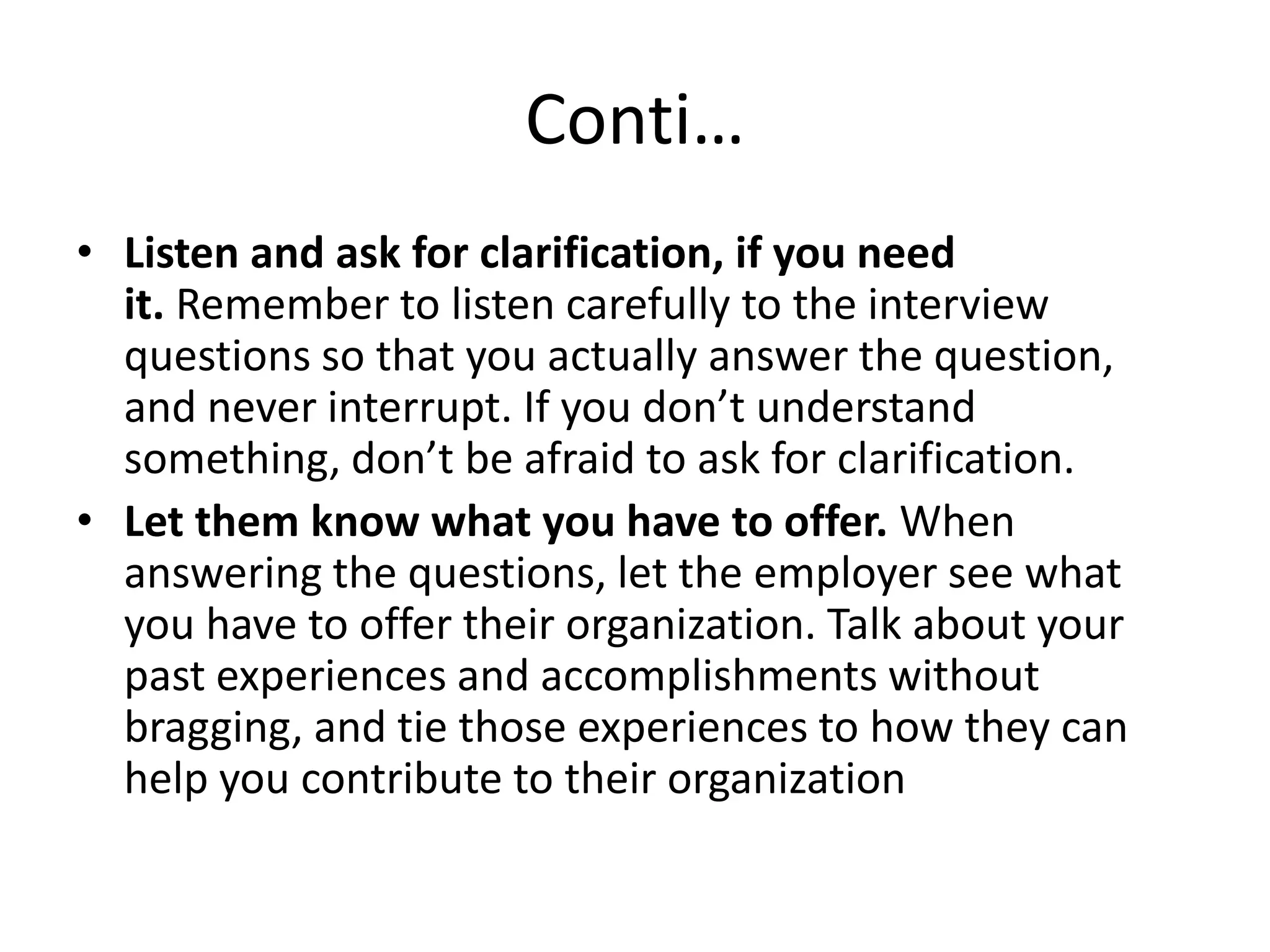 Conti…

• Listen and ask for clarification, if you need it. Remember to listen carefully to the interview questions so that you actually answer the question, and never interrupt. If you don’t understand something, don’t be afraid to ask for clarification.

• Let them know what you have to offer. When answering the questions, let the employer see what you have to offer their organization. Talk about your past experiences and accomplishments without bragging, and tie those experiences to how they can help you contribute to their organization